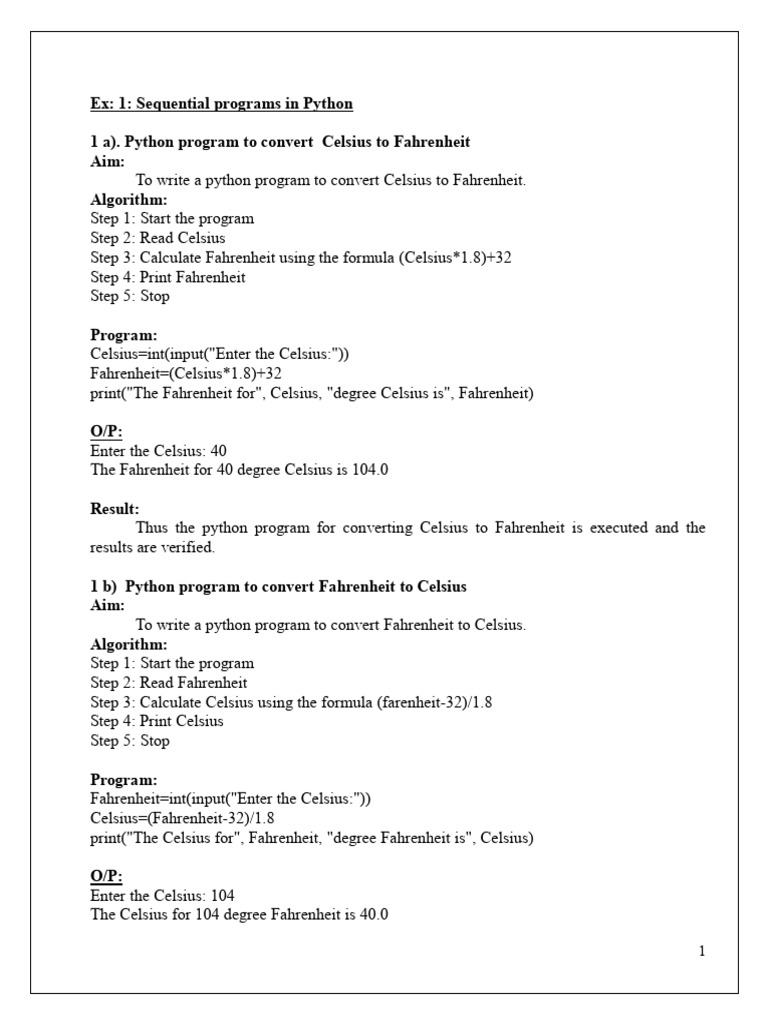 Ex: 1: Sequential programs in Python

1 a). Python program to convert Celsius to Fahrenheit
Aim:
To write a python program to convert Celsius to Fahrenheit.
Algorithm:
Step 1: Start the program
Step 2: Read Celsius
Step 3: Calculate Fahrenheit using the formula (Celsius*1.8)+32
Step 4: Print Fahrenheit
Step 5: Stop

Program:
Celsius=int(input("Enter the Celsius:"))
Fahrenheit=(Celsius*1.8)+32
print("The Fahrenheit for", Celsius, "degree Celsius is", Fahrenheit)

O/P:
Enter the Celsius: 40
The Fahrenheit for 40 degree Celsius is 104.0

Result:
Thus the python program for converting Celsius to Fahrenheit is executed and the results are verified.

1 b) Python program to convert Fahrenheit to Celsius
Aim:
To write a python program to convert Fahrenheit to Celsius.
Algorithm:
Step 1: Start the program
Step 2: Read Fahrenheit
Step 3: Calculate Celsius using the formula (farenheit-32)/1.8
Step 4: Print Celsius
Step 5: Stop

Program:
Fahrenheit=int(input("Enter the Celsius:"))
Celsius=(Fahrenheit-32)/1.8
print("The Celsius for", Fahrenheit, "degree Fahrenheit is", Celsius)

O/P:
Enter the Celsius: 104
The Celsius for 104 degree Fahrenheit is 40.0

1